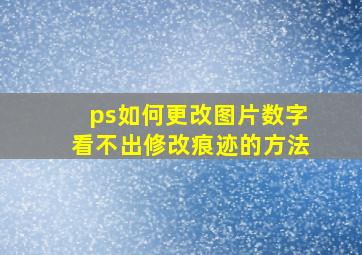 ps如何更改图片数字
看不出修改痕迹的方法